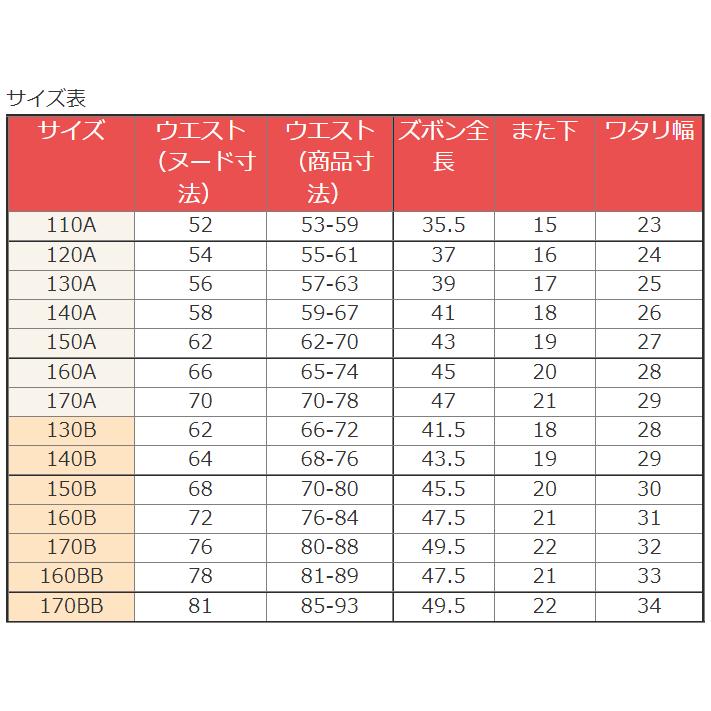 サイズ表

| サイズ | ウエスト（ヌード寸法） | ウエスト（商品寸法） | ズボン全長 | また下 | ワタリ幅 |
|---|---|---|---|---|---|
| 110A | 52 | 53-59 | 35.5 | 15 | 23 |
| 120A | 54 | 55-61 | 37 | 16 | 24 |
| 130A | 56 | 57-63 | 39 | 17 | 25 |
| 140A | 58 | 59-67 | 41 | 18 | 26 |
| 150A | 62 | 62-70 | 43 | 19 | 27 |
| 160A | 66 | 65-74 | 45 | 20 | 28 |
| 170A | 70 | 70-78 | 47 | 21 | 29 |
| 130B | 62 | 66-72 | 41.5 | 18 | 28 |
| 140B | 64 | 68-76 | 43.5 | 19 | 29 |
| 150B | 68 | 70-80 | 45.5 | 20 | 30 |
| 160B | 72 | 76-84 | 47.5 | 21 | 31 |
| 170B | 76 | 80-88 | 49.5 | 22 | 32 |
| 160BB | 78 | 81-89 | 47.5 | 21 | 33 |
| 170BB | 81 | 85-93 | 49.5 | 22 | 34 |